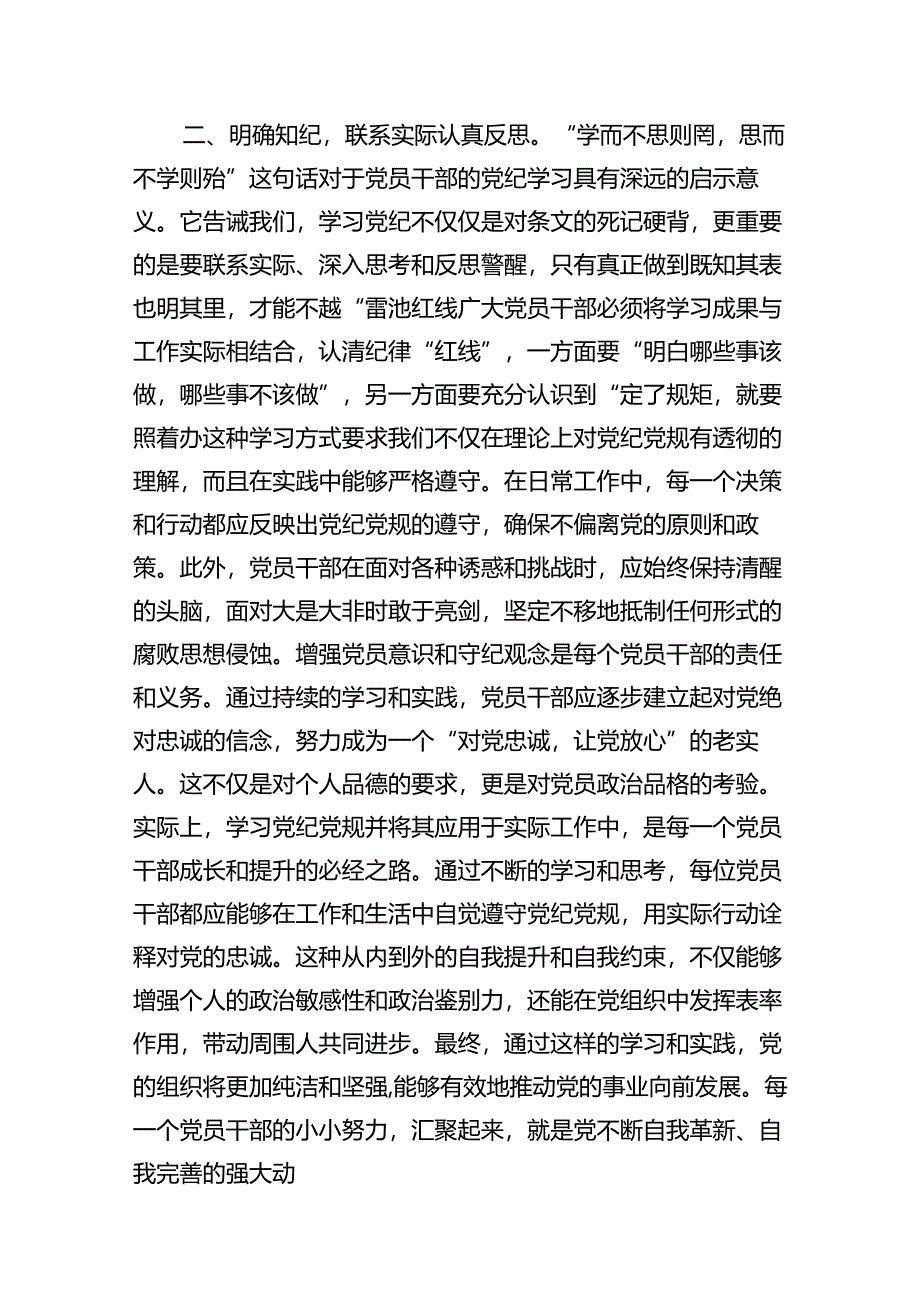 二、明确知纪，联系实际认真反思。“学而不思则罔，思而不学则殆”这句话对于党员干部的党纪学习具有深远的启示意义。它告诫我们，学习党纪不仅仅是对条文的死记硬背，更重要的是要联系实际、深入思考和反思警醒，只有真正做到既知其表也明其里，才能不越“雷池红线广大党员干部必须将学习成果与工作实际相结合，认清纪律“红线”，一方面要“明白哪些事该做，哪些事不该做”，另一方面要充分认识到“定了规矩，就要照着办这种学习方式要求我们不仅在理论上对党纪党规有透彻的理解，而且在实践中能够严格遵守。在日常工作中，每一个决策和行动都应反映出党纪党规的遵守，确保不偏离党的原则和政策。此外，党员干部在面对各种诱惑和挑战时，应始终保持清醒的头脑，面对大是大非时敢于亮剑，坚定不移地抵制任何形式的腐败思想侵蚀。增强党员意识和守纪观念是每个党员干部的责任和义务。通过持续的学习和实践，党员干部应逐步建立起对党绝对忠诚的信念，努力成为一个“对党忠诚，让党放心”的老实人。这不仅是对个人品德的要求，更是对党员政治品格的考验。实际上，学习党纪党规并将其应用于实际工作中，是每一个党员干部成长和提升的必经之路。通过不断的学习和思考，每位党员干部都应能够在工作和生活中自觉遵守党纪党规，用实际行动诠释对党的忠诚。这种从内到外的自我提升和自我约束，不仅能够增强个人的政治敏感性和政治鉴别力，还能在党组织中发挥表率作用，带动周围人共同进步。最终，通过这样的学习和实践，党的组织将更加纯洁和坚强,能够有效地推动党的事业向前发展。每一个党员干部的小小努力，汇聚起来，就是党不断自我革新、自我完善的强大动